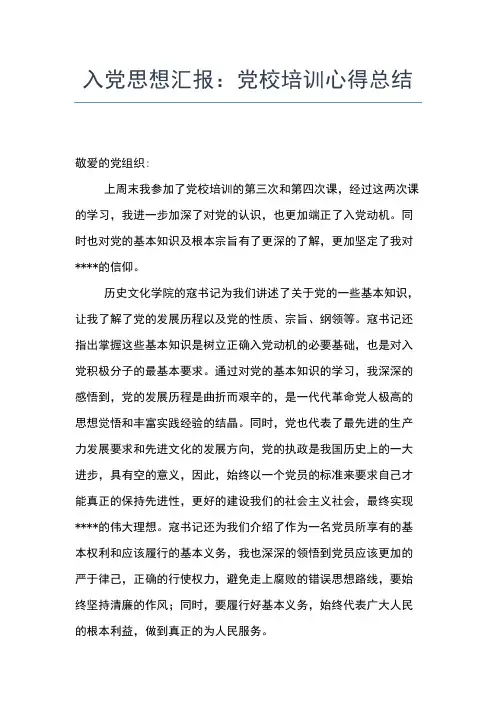 入党思想汇报：党校培训心得总结

敬爱的党组织：

上周末我参加了党校培训的第三次和第四次课，经过这两次课的学习，我进一步加深了对党的认识，也更加端正了入党动机。同时也对党的基本知识及根本宗旨有了更深的了解，更加坚定了我对****的信仰。

历史文化学院的寇书记为我们讲述了关于党的一些基本知识，让我了解了党的发展历程以及党的性质、宗旨、纲领等。寇书记还指出掌握这些基本知识是树立正确入党动机的必要基础，也是对入党积极分子的最基本要求。通过对党的基本知识的学习，我深深的感悟到，党的发展历程是曲折而艰辛的，是一代代革命党人极高的思想觉悟和丰富实践经验的结晶。同时，党也代表了最先进的生产力发展要求和先进文化的发展方向，党的执政是我国历史上的一大进步，具有空的意义，因此，始终以一个党员的标准来要求自己才能真正的保持先进性，更好的建设我们的社会主义社会，最终实现****的伟大理想。寇书记还为我们介绍了作为一名党员所享有的基本权利和应该履行的基本义务，我也深深的领悟到党员应该更加的严于律己，正确的行使权力，避免走上腐败的错误思想路线，要始终坚持清廉的作风；同时，要履行好基本义务，始终代表广大人民的根本利益，做到真正的为人民服务。